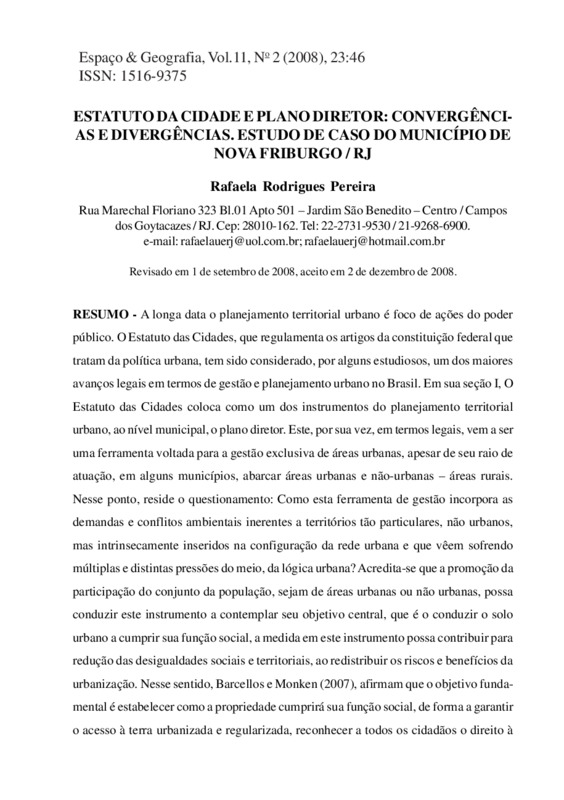 Espaço & Geografia, Vol.11, Nº 2 (2008), 23:46
ISSN: 1516-9375

ESTATUTO DA CIDADE E PLANO DIRETOR: CONVERGÊNCIAS E DIVERGÊNCIAS. ESTUDO DE CASO DO MUNICÍPIO DE NOVA FRIBURGO / RJ

Rafaela Rodrigues Pereira

Rua Marechal Floriano 323 Bl.01 Apto 501 – Jardim São Benedito – Centro / Campos dos Goytacazes / RJ. Cep: 28010-162. Tel: 22-2731-9530 / 21-9268-6900. e-mail: rafaelauerj@uol.com.br; rafaelauerj@hotmail.com.br

Revisado em 1 de setembro de 2008, aceito em 2 de dezembro de 2008.

RESUMO - A longa data o planejamento territorial urbano é foco de ações do poder público. O Estatuto das Cidades, que regulamenta os artigos da constituição federal que tratam da política urbana, tem sido considerado, por alguns estudiosos, um dos maiores avanços legais em termos de gestão e planejamento urbano no Brasil. Em sua seção I, O Estatuto das Cidades coloca como um dos instrumentos do planejamento territorial urbano, ao nível municipal, o plano diretor. Este, por sua vez, em termos legais, vem a ser uma ferramenta voltada para a gestão exclusiva de áreas urbanas, apesar de seu raio de atuação, em alguns municípios, abarcar áreas urbanas e não-urbanas – áreas rurais. Nesse ponto, reside o questionamento: Como esta ferramenta de gestão incorpora as demandas e conflitos ambientais inerentes a territórios tão particulares, não urbanos, mas intrinsecamente inseridos na configuração da rede urbana e que vêem sofrendo múltiplas e distintas pressões do meio, da lógica urbana? Acredita-se que a promoção da participação do conjunto da população, sejam de áreas urbanas ou não urbanas, possa conduzir este instrumento a contemplar seu objetivo central, que é o conduzir o solo urbano a cumprir sua função social, a medida em este instrumento possa contribuir para redução das desigualdades sociais e territoriais, ao redistribuir os riscos e benefícios da urbanização. Nesse sentido, Barcellos e Monken (2007), afirmam que o objetivo fundamental é estabelecer como a propriedade cumprirá sua função social, de forma a garantir o acesso à terra urbanizada e regularizada, reconhecer a todos os cidadãos o direito à